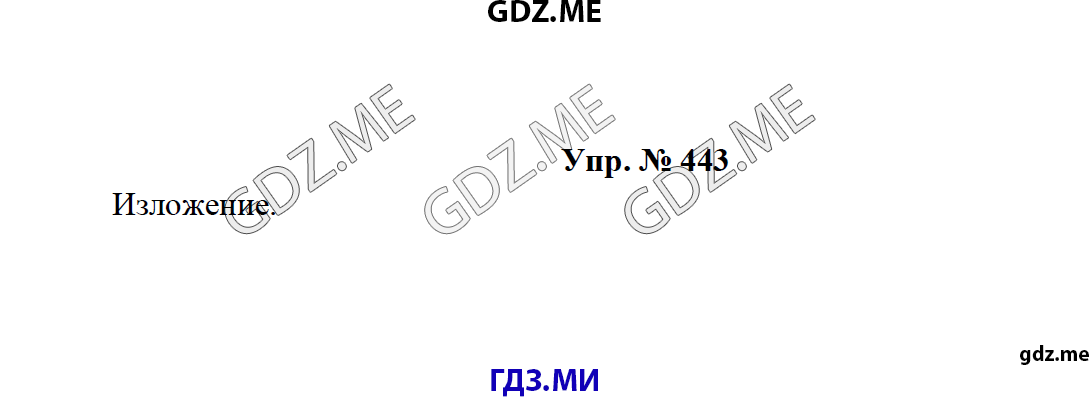 GDZ.ME

GDZ.ME GDZ.ME GDZ.ME

Упр. № 443

Изложение.

gdz.me

ГДЗ.МИ